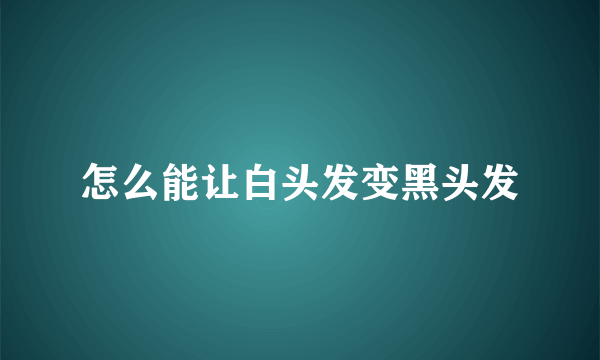 怎么能让白头发变黑头发